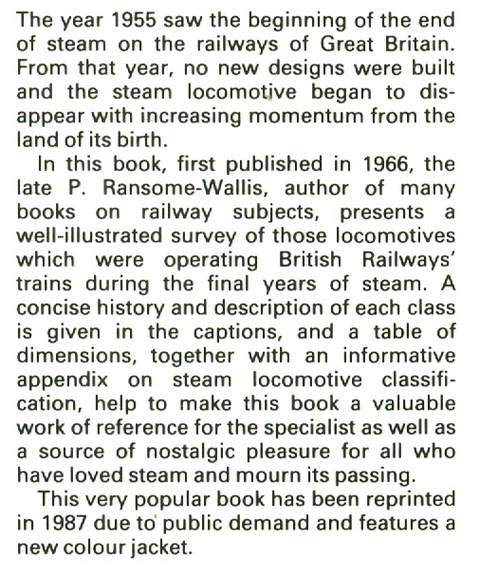 The year 1955 saw the beginning of the end of steam on the railways of Great Britain. From that year, no new designs were built and the steam locomotive began to disappear with increasing momentum from the land of its birth.

In this book, first published in 1966, the late P. Ransome-Wallis, author of many books on railway subjects, presents a well-illustrated survey of those locomotives which were operating British Railways' trains during the final years of steam. A concise history and description of each class is given in the captions, and a table of dimensions, together with an informative appendix on steam locomotive classification, help to make this book a valuable work of reference for the specialist as well as a source of nostalgic pleasure for all who have loved steam and mourn its passing.

This very popular book has been reprinted in 1987 due to public demand and features a new colour jacket.